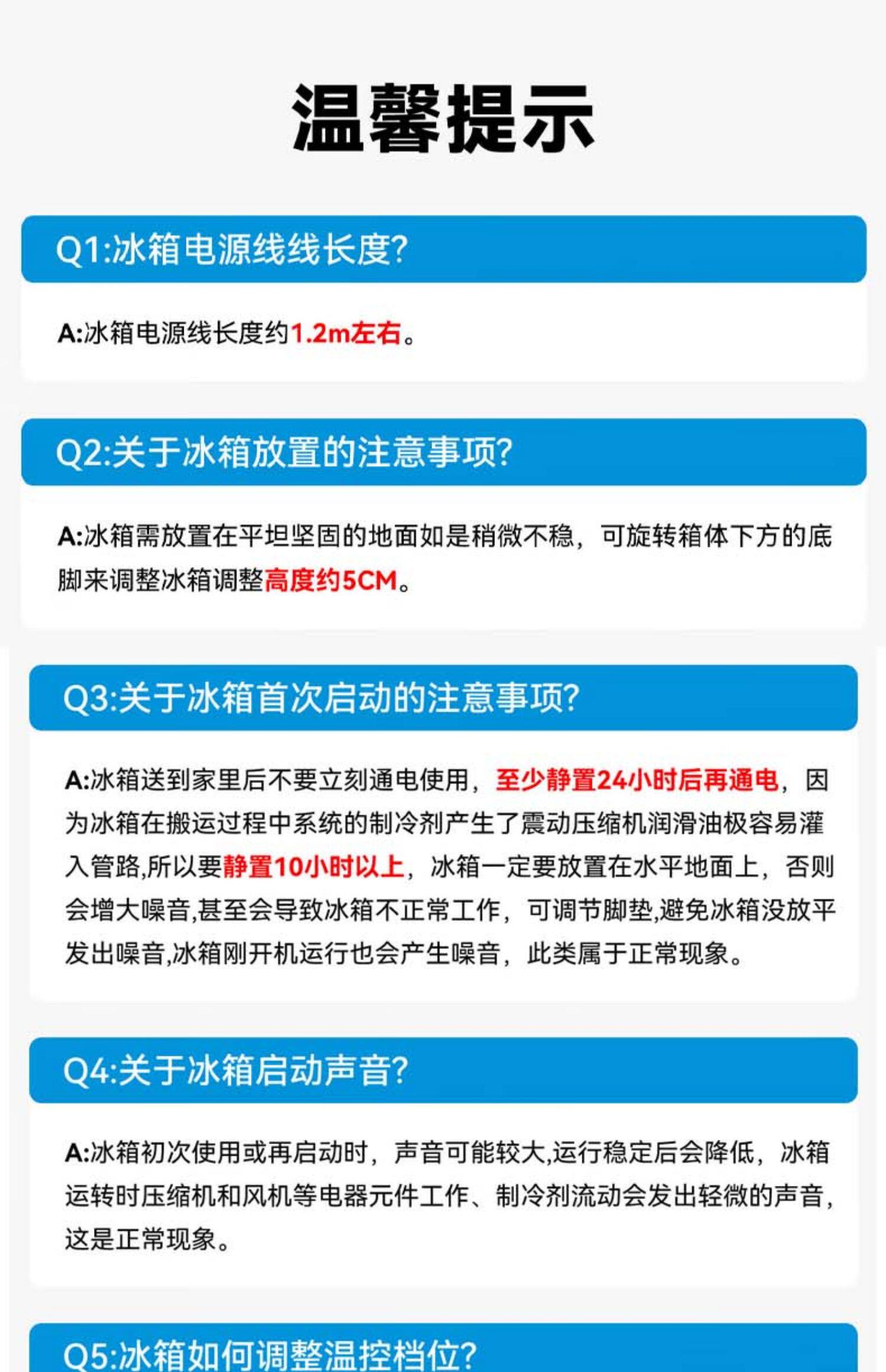 温馨提示

Q1:冰箱电源线线长度?

A:冰箱电源线长度约1.2m左右。

Q2:关于冰箱放置的注意事项?

A:冰箱需放置在平坦坚固的地面如是稍微不稳，可旋转箱体下方的底脚来调整冰箱调整高度约5CM。

Q3:关于冰箱首次启动的注意事项?

A:冰箱送到家里后不要立刻通电使用，至少静置24小时后再通电，因为冰箱在搬运过程中系统的制冷剂产生了震动压缩机润滑油极容易灌入管路,所以要静置10小时以上，冰箱一定要放置在水平地面上，否则会增大噪音,甚至会导致冰箱不正常工作，可调节脚垫,避免冰箱没放平发出噪音,冰箱刚开机运行也会产生噪音，此类属于正常现象。

Q4:关于冰箱启动声音?

A:冰箱初次使用或再启动时，声音可能较大,运行稳定后会降低，冰箱运转时压缩机和风机等电器元件工作、制冷剂流动会发出轻微的声音，这是正常现象。

Q5:冰箱如何调整温控档位?